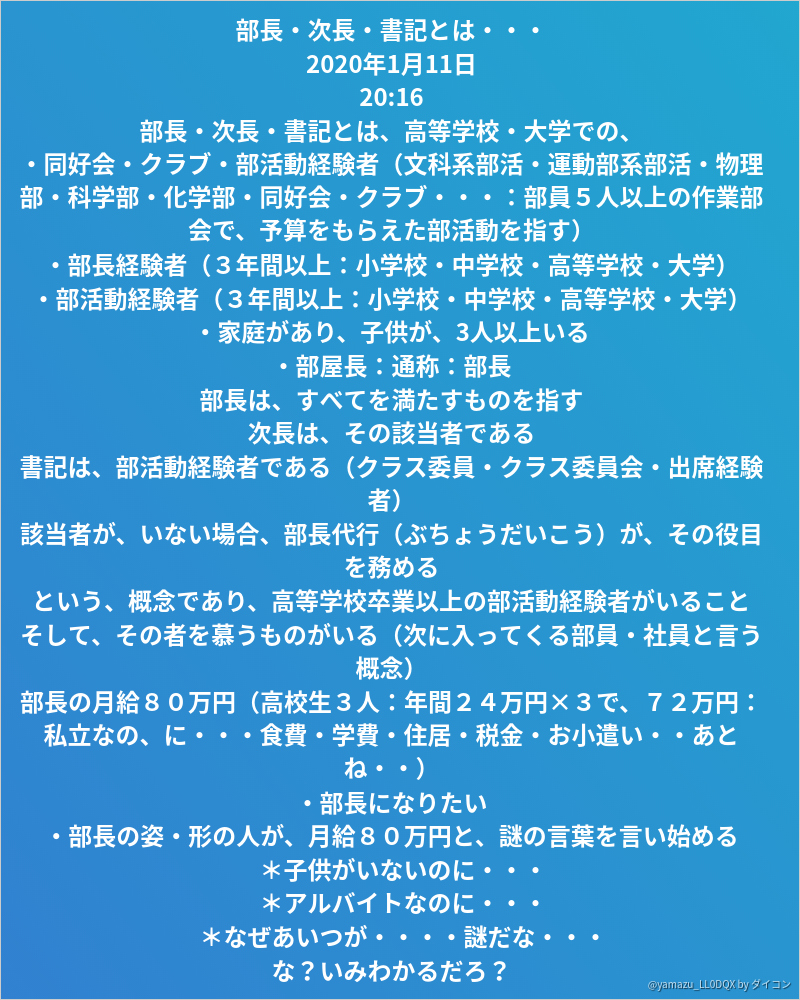 部長・次長・書記とは・・・
2020年1月11日
20:16
部長・次長・書記とは、高等学校・大学での、
・同好会・クラブ・部活動経験者（文科系部活・運動部系部活・物理部・科学部・化学部・同好会・クラブ・・・：部員５人以上の作業部会で、予算をもらえた部活動を指す）
・部長経験者（３年間以上：小学校・中学校・高等学校・大学）
・部活動経験者（３年間以上：小学校・中学校・高等学校・大学）
・家庭があり、子供が、3人以上いる
・部屋長：通称：部長
部長は、すべてを満たすものを指す
次長は、その該当者である
書記は、部活動経験者である（クラス委員・クラス委員会・出席経験者）
該当者が、いない場合、部長代行（ぶちょうだいこう）が、その役目を務める
という、概念であり、高等学校卒業以上の部活動経験者がいること
そして、その者を慕うものがいる（次に入ってくる部員・社員と言う概念）
部長の月給８０万円（高校生３人：年間２４万円×３で、７２万円：私立なの、に・・・食費・学費・住居・税金・お小遣い・・あとね・・）
・部長になりたい
・部長の姿・形の人が、月給８０万円と、謎の言葉を言い始める
＊子供がいないのに・・・
＊アルバイトなのに・・・
＊なぜあいつが・・・・謎だな・・・
な？いみわかるだろ？

@yamazu_LL0DQX by ダイコン